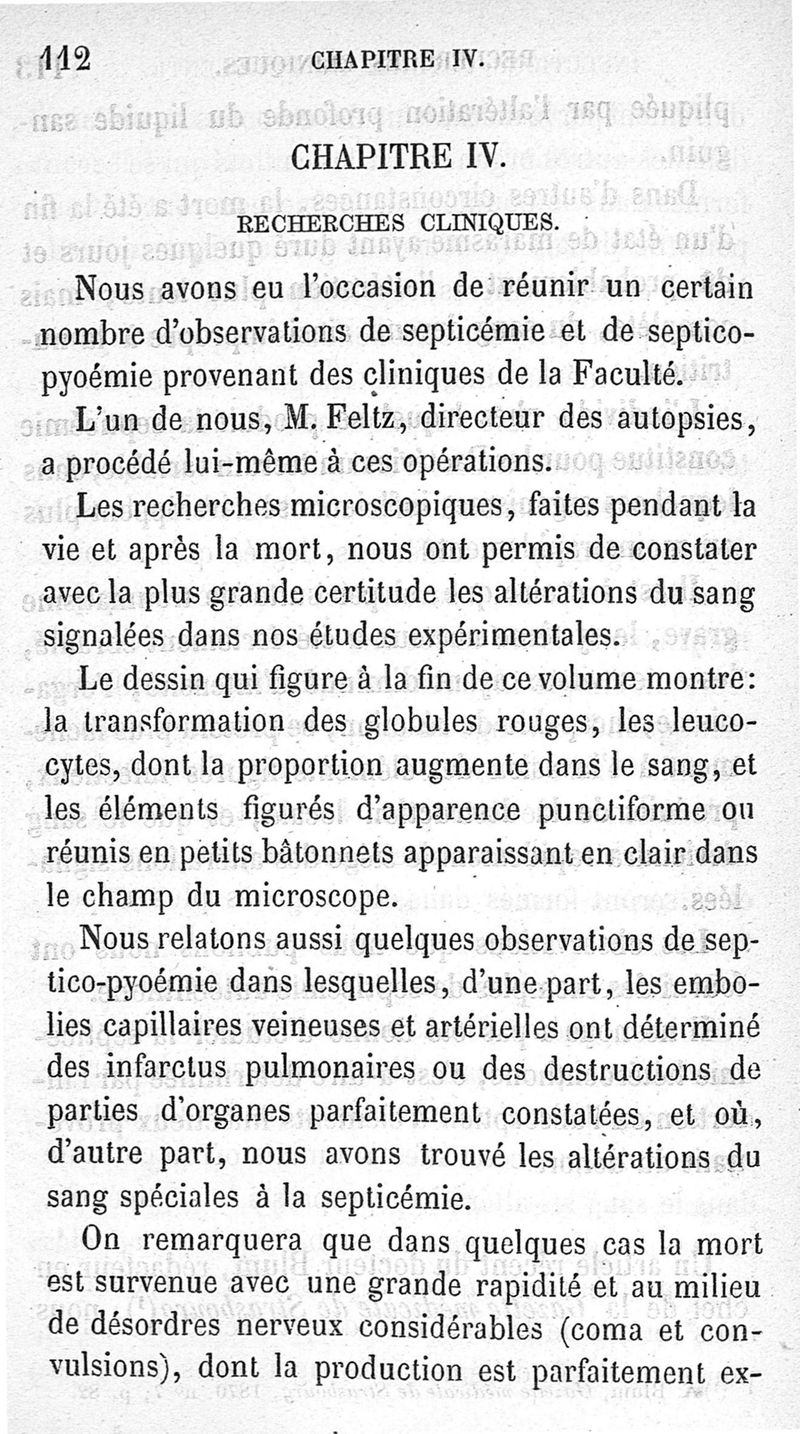 112 CHAPITRE IV.

CHAPITRE IV.

RECHERCHES CLINIQUES.

Nous avons eu l'occasion de réunir un certain nombre d'observations de septicémie et de septicopyoémie provenant des cliniques de la Faculté.

L'un de nous, M. Feltz, directeur des autopsies, a procédé lui-même à ces opérations.

Les recherches microscopiques, faites pendant la vie et après la mort, nous ont permis de constater avec la plus grande certitude les altérations du sang signalées dans nos études expérimentales.

Le dessin qui figure à la fin de ce volume montre: la transformation des globules rouges, les leucocytes, dont la proportion augmente dans le sang, et les éléments figurés d'apparence punctiforme ou réunis en petits bâtonnets apparaissant en clair dans le champ du microscope.

Nous relatons aussi quelques observations de septico-pyoémie dans lesquelles, d'une part, les embolies capillaires veineuses et artérielles ont déterminé des infarctus pulmonaires ou des destructions de parties d'organes parfaitement constatées, et où, d'autre part, nous avons trouvé les altérations du sang spéciales à la septicémie.

On remarquera que dans quelques cas la mort est survenue avec une grande rapidité et au milieu de désordres nerveux considérables (coma et convulsions), dont la production est parfaitement ex-